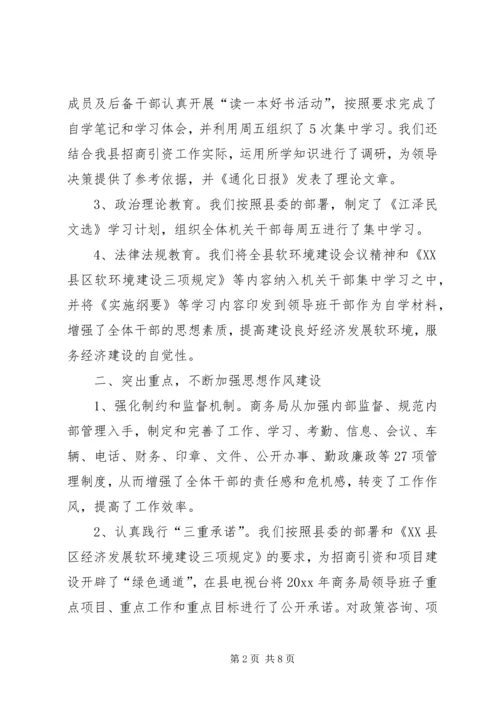 成员及后备干部认真开展“读一本好书活动”，按照要求完成了自学笔记和学习体会，并利用周五组织了5次集中学习。我们还结合我县招商引资工作实际，运用所学知识进行了调研，为领导决策提供了参考依据，并《通化日报》发表了理论文章。

3、政治理论教育。我们按照县委的部署，制定了《江泽民文选》学习计划，组织全体机关干部每周五进行了集中学习。

4、法律法规教育。我们将全县软环境建设会议精神和《XX县区软环境建设三项规定》等内容纳入机关干部集中学习之中，并将《实施纲要》等学习内容印发到领导班干部作为自学材料，增强了全体干部的思想素质，提高建设良好经济发展软环境，服务经济建设的自觉性。

二、突出重点，不断加强思想作风建设

1、强化制约和监督机制。商务局从加强内部监督、规范内部管理入手，制定和完善了工作、学习、考勤、信息、会议、车辆、电话、财务、印章、文件、公开办事、勤政廉政等27项管理制度，从而增强了全体干部的责任感和危机感，转变了工作作风，提高了工作效率。

2、认真践行“三重承诺”。我们按照县委的部署和《XX县区经济发展软环境建设三项规定》的要求，为招商引资和项目建设开辟了“绿色通道”，在县电视台将20xx年商务局领导班子重点项目、重点工作和重点目标进行了公开承诺。对政策咨询、项

第2页 共8页